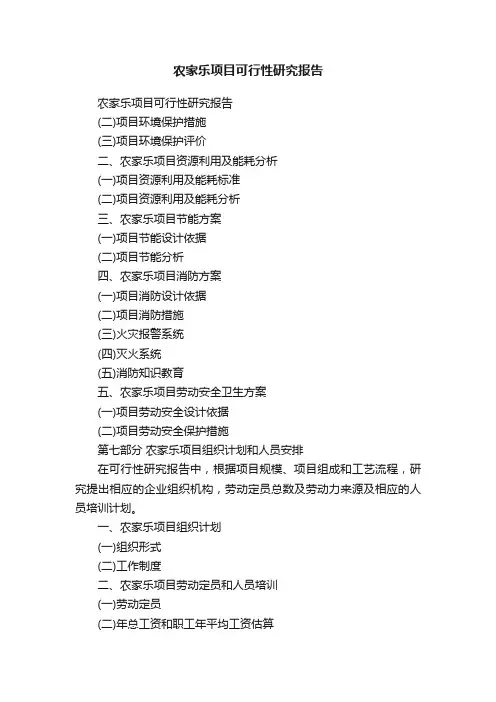 农家乐项目可行性研究报告

农家乐项目可行性研究报告

(二)项目环境保护措施

(三)项目环境保护评价

二、农家乐项目资源利用及能耗分析

(一)项目资源利用及能耗标准

(二)项目资源利用及能耗分析

三、农家乐项目节能方案

(一)项目节能设计依据

(二)项目节能分析

四、农家乐项目消防方案

(一)项目消防设计依据

(二)项目消防措施

(三)火灾报警系统

(四)灭火系统

(五)消防知识教育

五、农家乐项目劳动安全卫生方案

(一)项目劳动安全设计依据

(二)项目劳动安全保护措施

第七部分 农家乐项目组织计划和人员安排

在可行性研究报告中，根据项目规模、项目组成和工艺流程，研究提出相应的企业组织机构，劳动定员总数及劳动力来源及相应的人员培训计划。

一、农家乐项目组织计划

(一)组织形式

(二)工作制度

二、农家乐项目劳动定员和人员培训

(一)劳动定员

(二)年总工资和职工年平均工资估算